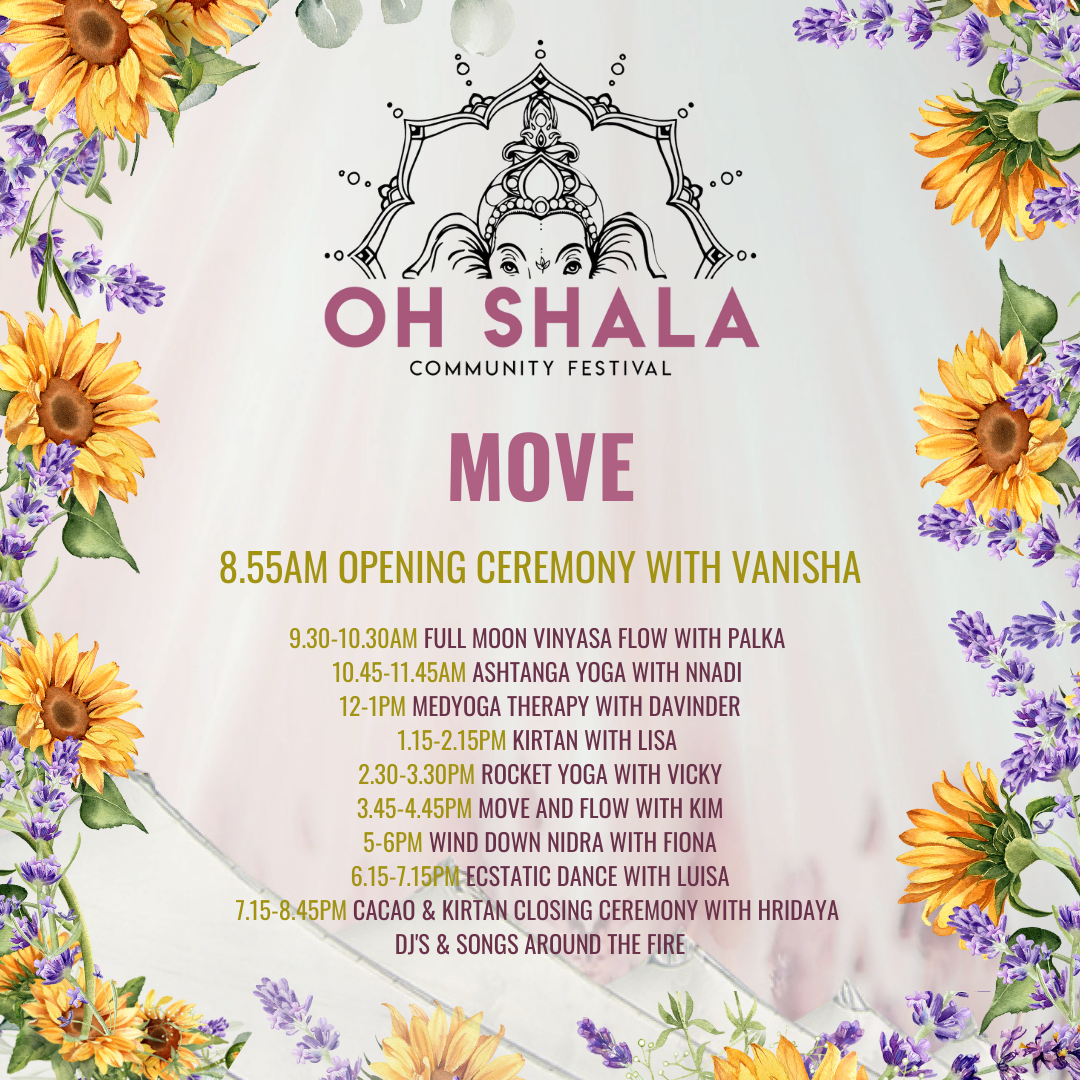 OH SHALA
COMMUNITY FESTIVAL

MOVE

8.55AM OPENING CEREMONY WITH VANISHA

9.30-10.30AM FULL MOON VINYASA FLOW WITH PALKA
10.45-11.45AM ASHTANGA YOGA WITH NNADI
12-1PM MEDYOGA THERAPY WITH DAVINDER
1.15-2.15PM KIRTAN WITH LISA
2.30-3.30PM ROCKET YOGA WITH VICKY
3.45-4.45PM MOVE AND FLOW WITH KIM
5-6PM WIND DOWN NIDRA WITH FIONA
6.15-7.15PM ECSTATIC DANCE WITH LUISA
7.15-8.45PM CACAO & KIRTAN CLOSING CEREMONY WITH HRIDAYA
DJ'S & SONGS AROUND THE FIRE